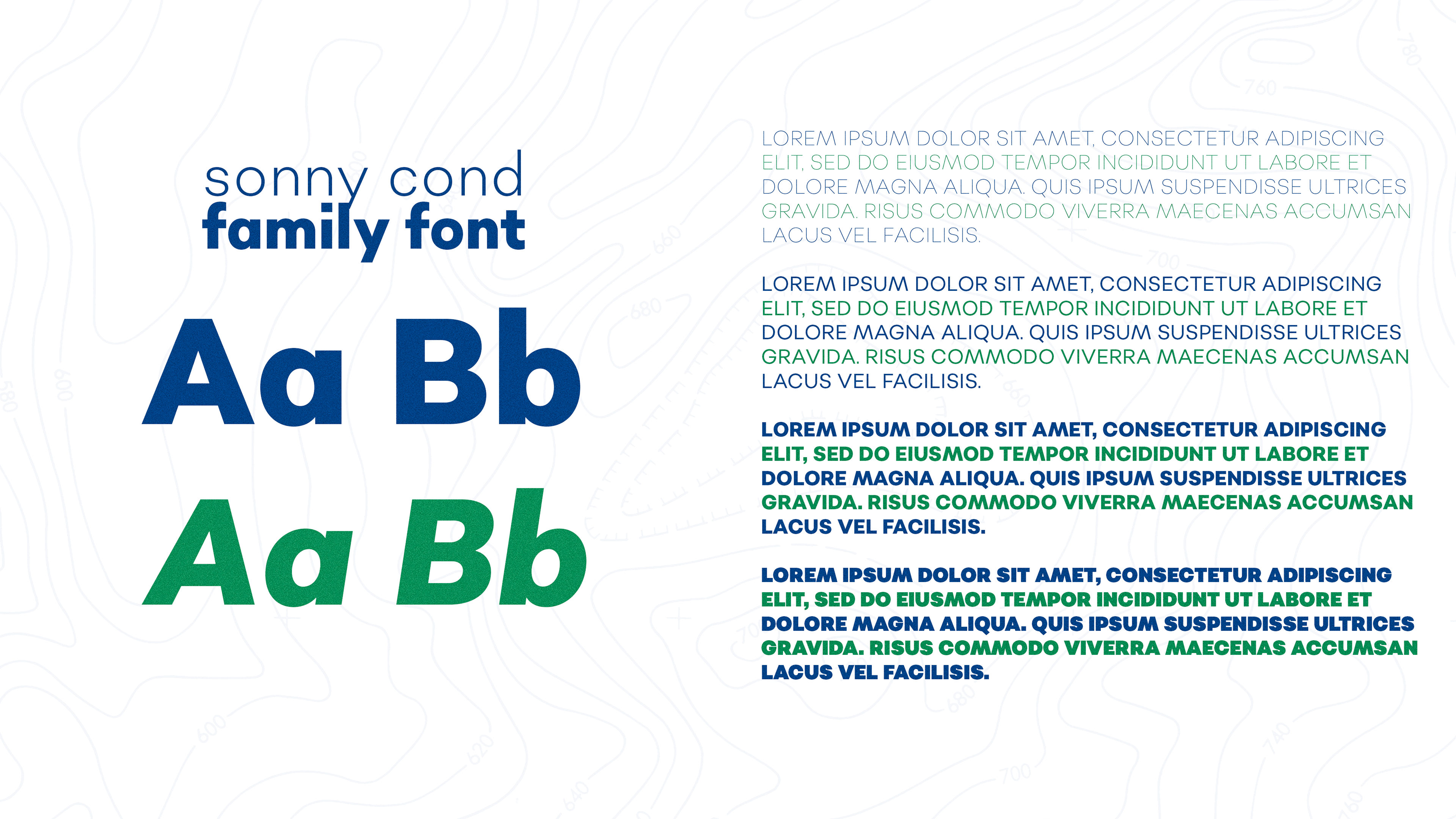 sonny cond
family font

Aa Bb

Aa Bb

LOREM IPSUM DOLOR SIT AMET, CONSECTETUR ADIPISCING ELIT, SED DO EIUSMOD TEMPOR INCIDIDUNT UT LABORE ET DOLORE MAGNA ALIQUA. QUIS IPSUM SUSPENDISSE ULTRICES GRAVIDA. RISUS COMMODO VIVERRA MAECENAS ACCUMSAN LACUS VEL FACILISIS.

LOREM IPSUM DOLOR SIT AMET, CONSECTETUR ADIPISCING ELIT, SED DO EIUSMOD TEMPOR INCIDIDUNT UT LABORE ET DOLORE MAGNA ALIQUA. QUIS IPSUM SUSPENDISSE ULTRICES GRAVIDA. RISUS COMMODO VIVERRA MAECENAS ACCUMSAN LACUS VEL FACILISIS.

LOREM IPSUM DOLOR SIT AMET, CONSECTETUR ADIPISCING ELIT, SED DO EIUSMOD TEMPOR INCIDIDUNT UT LABORE ET DOLORE MAGNA ALIQUA. QUIS IPSUM SUSPENDISSE ULTRICES GRAVIDA. RISUS COMMODO VIVERRA MAECENAS ACCUMSAN LACUS VEL FACILISIS.

LOREM IPSUM DOLOR SIT AMET, CONSECTETUR ADIPISCING ELIT, SED DO EIUSMOD TEMPOR INCIDIDUNT UT LABORE ET DOLORE MAGNA ALIQUA. QUIS IPSUM SUSPENDISSE ULTRICES GRAVIDA. RISUS COMMODO VIVERRA MAECENAS ACCUMSAN LACUS VEL FACILISIS.